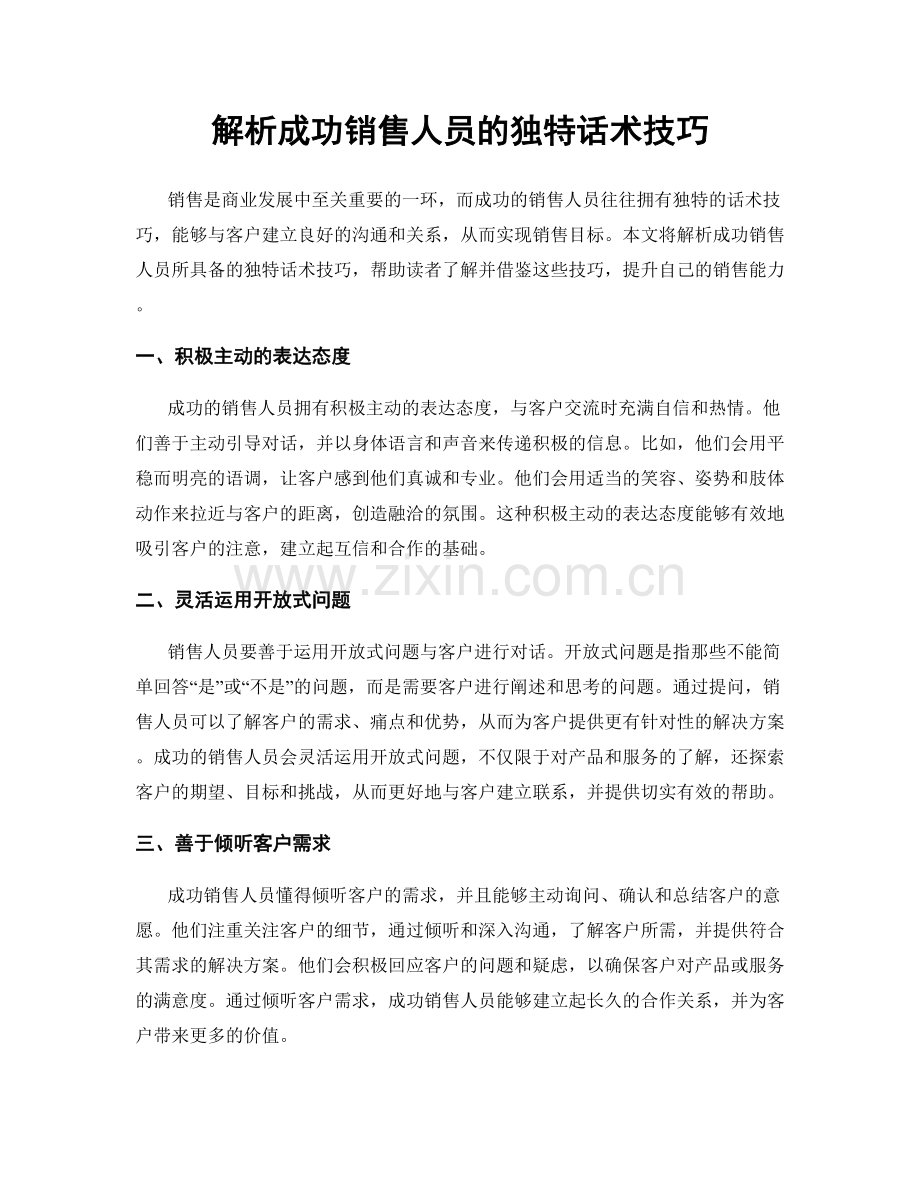 解析成功销售人员的独特话术技巧

销售是商业发展中至关重要的一环，而成功的销售人员往往拥有独特的话术技巧，能够与客户建立良好的沟通和关系，从而实现销售目标。本文将解析成功销售人员所具备的独特话术技巧，帮助读者了解并借鉴这些技巧，提升自己的销售能力。

一、积极主动的表达态度

成功的销售人员拥有积极主动的表达态度，与客户交流时充满自信和热情。他们善于主动引导对话，并以身体语言和声音来传递积极的信息。比如，他们会用平稳而明亮的语调，让客户感到他们真诚和专业。他们会用适当的笑容、姿势和肢体动作来拉近与客户的距离，创造融洽的氛围。这种积极主动的表达态度能够有效地吸引客户的注意，建立起互信和合作的基础。

二、灵活运用开放式问题

销售人员要善于运用开放式问题与客户进行对话。开放式问题是指那些不能简单回答“是”或“不是”的问题，而是需要客户进行阐述和思考的问题。通过提问，销售人员可以了解客户的需求、痛点和优势，从而为客户提供更有针对性的解决方案。成功的销售人员会灵活运用开放式问题，不仅限于对产品和服务的了解，还探索客户的期望、目标和挑战，从而更好地与客户建立联系，并提供切实有效的帮助。

三、善于倾听客户需求

成功销售人员懂得倾听客户的需求，并且能够主动询问、确认和总结客户的意愿。他们注重关注客户的细节，通过倾听和深入沟通，了解客户所需，并提供符合其需求的解决方案。他们会积极回应客户的问题和疑虑，以确保客户对产品或服务的满意度。通过倾听客户需求，成功销售人员能够建立起长久的合作关系，并为客户带来更多的价值。

www.zixin.com.cn